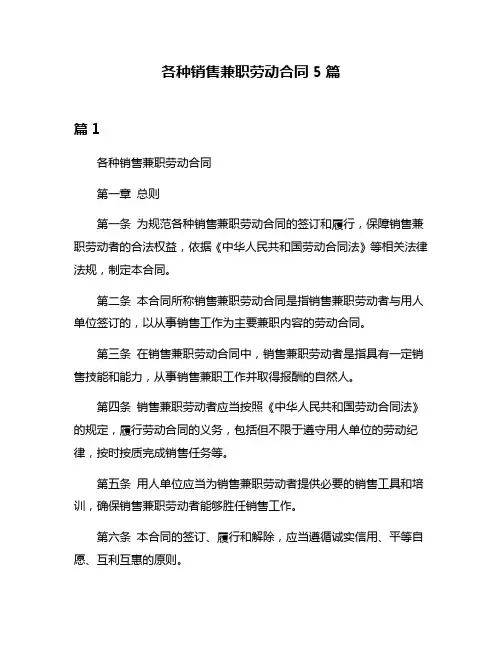 各种销售兼职劳动合同 5 篇

篇 1

各种销售兼职劳动合同

第一章 总则

第一条 为规范各种销售兼职劳动合同的签订和履行，保障销售兼职劳动者的合法权益，依据《中华人民共和国劳动合同法》等相关法律法规，制定本合同。

第二条 本合同所称销售兼职劳动合同是指销售兼职劳动者与用人单位签订的，以从事销售工作为主要兼职内容的劳动合同。

第三条 在销售兼职劳动合同中，销售兼职劳动者是指具有一定销售技能和能力，从事销售兼职工作并取得报酬的自然人。

第四条 销售兼职劳动者应当按照《中华人民共和国劳动合同法》的规定，履行劳动合同的义务，包括但不限于遵守用人单位的劳动纪律，按时按质完成销售任务等。

第五条 用人单位应当为销售兼职劳动者提供必要的销售工具和培训，确保销售兼职劳动者能够胜任销售工作。

第六条 本合同的签订、履行和解除，应当遵循诚实信用、平等自愿、互利互惠的原则。